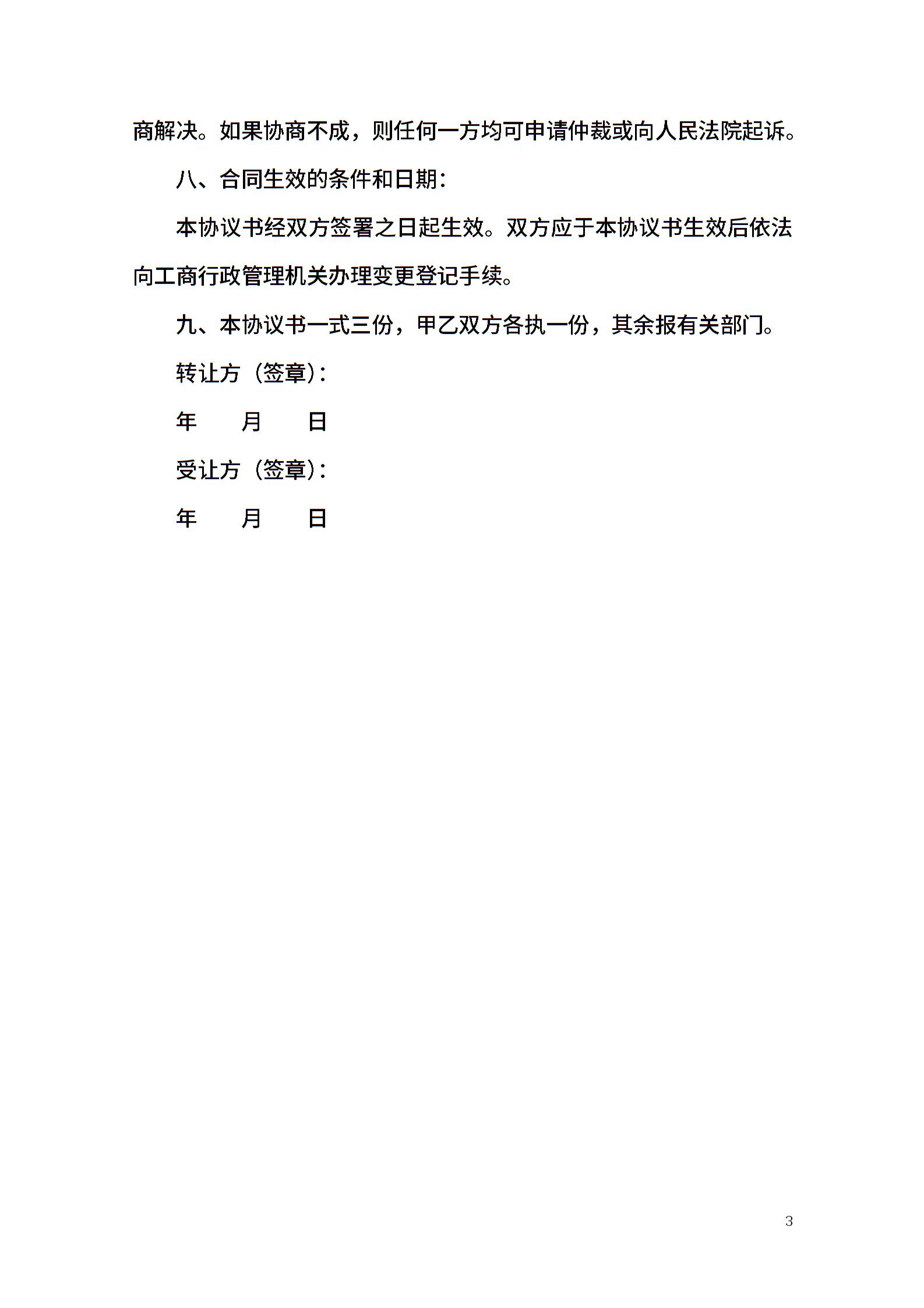 商解决。如果协商不成，则任何一方均可申请仲裁或向人民法院起诉。

八、合同生效的条件和日期：

本协议书经双方签署之日起生效。双方应于本协议书生效后依法向工商行政管理机关办理变更登记手续。

九、本协议书一式三份，甲乙双方各执一份，其余报有关部门。

转让方（签章）：

年　　月　　日

受让方（签章）：

年　　月　　日

3